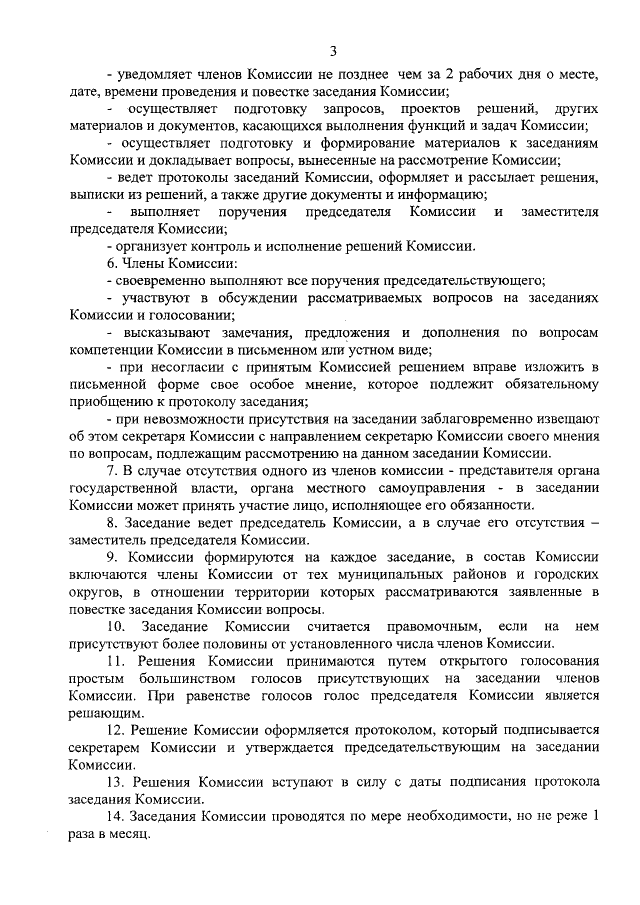 3

- уведомляет членов Комиссии не позднее чем за 2 рабочих дня о месте, дате, времени проведения и повестке заседания Комиссии;

- осуществляет подготовку запросов, проектов решений, других материалов и документов, касающихся выполнения функций и задач Комиссии;

- осуществляет подготовку и формирование материалов к заседаниям Комиссии и докладывает вопросы, вынесенные на рассмотрение Комиссии;

- ведет протоколы заседаний Комиссии, оформляет и рассылает решения, выписки из решений, а также другие документы и информацию;

- выполняет поручения председателя Комиссии и заместителя председателя Комиссии;

- организует контроль и исполнение решений Комиссии.

6. Члены Комиссии:

- своевременно выполняют все поручения председательствующего;

- участвуют в обсуждении рассматриваемых вопросов на заседаниях Комиссии и голосовании;

- высказывают замечания, предложения и дополнения по вопросам компетенции Комиссии в письменном или устном виде;

- при несогласии с принятым Комиссией решением вправе изложить в письменной форме свое особое мнение, которое подлежит обязательному приобщению к протоколу заседания;

- при невозможности присутствия на заседании заблаговременно извещают об этом секретаря Комиссии с направлением секретарю Комиссии своего мнения по вопросам, подлежащим рассмотрению на данном заседании Комиссии.

7. В случае отсутствия одного из членов комиссии - представителя органа государственной власти, органа местного самоуправления - в заседании Комиссии может принять участие лицо, исполняющее его обязанности.

8. Заседание ведет председатель Комиссии, а в случае его отсутствия – заместитель председателя Комиссии.

9. Комиссии формируются на каждое заседание, в состав Комиссии включаются члены Комиссии от тех муниципальных районов и городских округов, в отношении территории которых рассматриваются заявленные в повестке заседания Комиссии вопросы.

10. Заседание Комиссии считается правомочным, если на нем присутствуют более половины от установленного числа членов Комиссии.

11. Решения Комиссии принимаются путем открытого голосования простым большинством голосов присутствующих на заседании членов Комиссии. При равенстве голосов голос председателя Комиссии является решающим.

12. Решение Комиссии оформляется протоколом, который подписывается секретарем Комиссии и утверждается председательствующим на заседании Комиссии.

13. Решения Комиссии вступают в силу с даты подписания протокола заседания Комиссии.

14. Заседания Комиссии проводятся по мере необходимости, но не реже 1 раза в месяц.